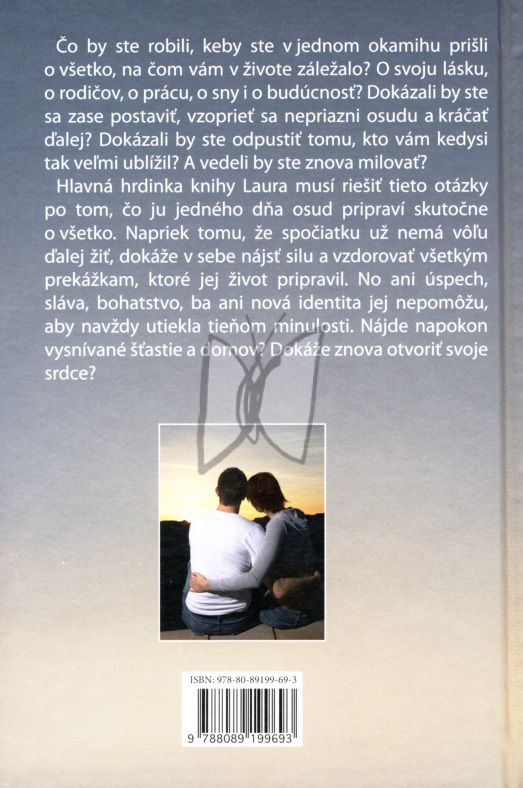 Čo by ste robili, keby ste v jednom okamihu prišli o všetko, na čom vám v živote záležalo? O svoju lásku, o rodičov, o prácu, o sny i o budúcnosť? Dokázali by ste sa zase postaviť, vzoprieť sa nepriazni osudu a kráčať ďalej? Dokázali by ste odpustiť tomu, kto vám kedysi tak veľmi ublížil? A vedeli by ste znova milovať?

Hlavná hrdinka knihy Laura musí riešiť tieto otázky po tom, čo ju jedného dňa osud pripraví skutočne o všetko. Napriek tomu, že spočiatku už nemá vôľu ďalej žiť, dokáže v sebe nájsť silu a vzdorovať všetkým prekážkam, ktoré jej život pripravil. No ani úspech, sláva, bohatstvo, ba ani nová identita jej nepomôžu, aby navždy utiekla tieňom minulosti. Nájde napokon vysnívané šťastie a domov? Dokáže znova otvoriť svoje srdce?

ISBN: 978-80-89199-69-3

9 788089 199693